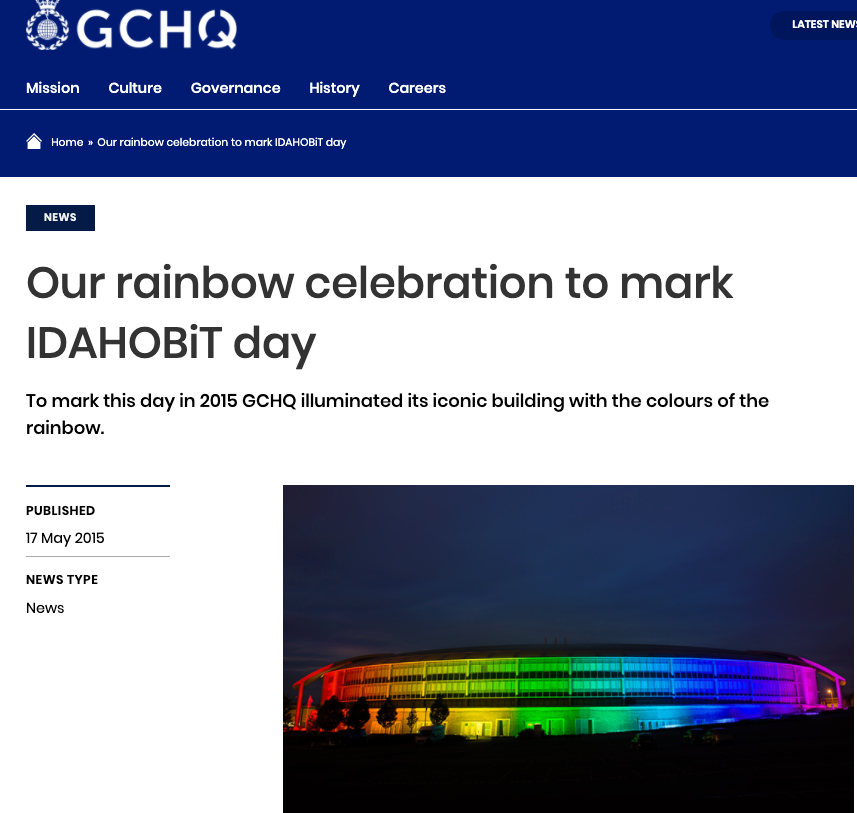 GCHQ

LATEST NEWS

Mission Culture Governance History Careers

Home » Our rainbow celebration to mark IDAHOBiT day

NEWS

Our rainbow celebration to mark IDAHOBiT day

To mark this day in 2015 GCHQ illuminated its iconic building with the colours of the rainbow.

PUBLISHED
17 May 2015

NEWS TYPE
News